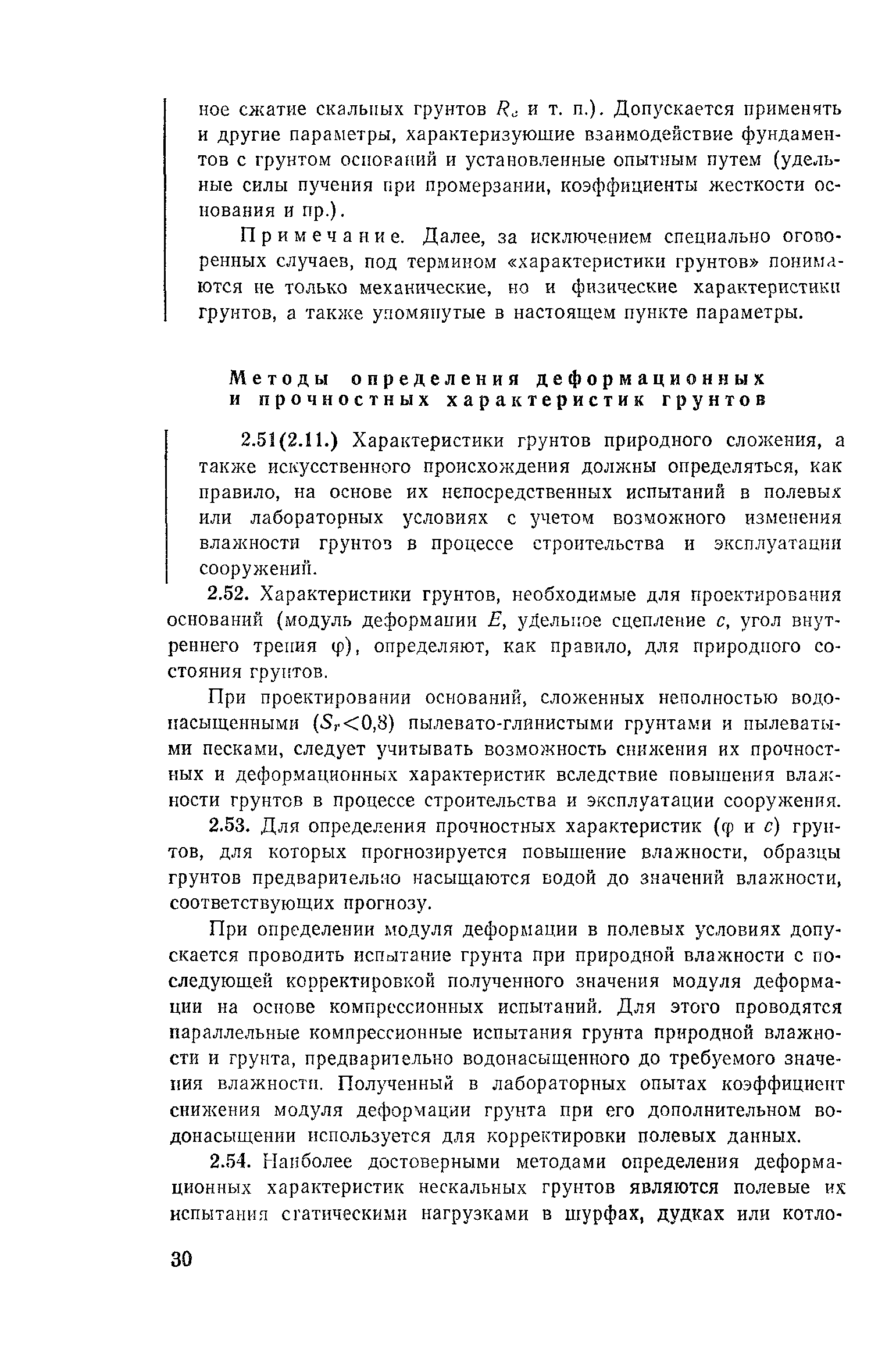 ное сжатие скальных грунтов $R_c$ и т. п.). Допускается применять и другие параметры, характеризующие взаимодействие фундаментов с грунтом оснований и установленные опытным путем (удельные силы пучения при промерзании, коэффициенты жесткости основания и пр.).

Примечание. Далее, за исключением специально оговоренных случаев, под термином «характеристики грунтов» понимаются не только механические, но и физические характеристики грунтов, а также упомянутые в настоящем пункте параметры.

Методы определения деформационных и прочностных характеристик грунтов

2.51(2.11.) Характеристики грунтов природного сложения, а также искусственного происхождения должны определяться, как правило, на основе их непосредственных испытаний в полевых или лабораторных условиях с учетом возможного изменения влажности грунтов в процессе строительства и эксплуатации сооружений.

2.52. Характеристики грунтов, необходимые для проектирования оснований (модуль деформации $E$, удельное сцепление $c$, угол внутреннего трения $\varphi$), определяют, как правило, для природного состояния грунтов.

При проектировании оснований, сложенных неполностью водонасыщенными ($S_r<0,8$) пылевато-глинистыми грунтами и пылеватыми песками, следует учитывать возможность снижения их прочностных и деформационных характеристик вследствие повышения влажности грунтов в процессе строительства и эксплуатации сооружения.

2.53. Для определения прочностных характеристик ($\varphi$ и $c$) грунтов, для которых прогнозируется повышение влажности, образцы грунтов предварительно насыщаются водой до значений влажности, соответствующих прогнозу.

При определении модуля деформации в полевых условиях допускается проводить испытание грунта при природной влажности с последующей корректировкой полученного значения модуля деформации на основе компрессионных испытаний. Для этого проводятся параллельные компрессионные испытания грунта природной влажности и грунта, предварительно водонасыщенного до требуемого значения влажности. Полученный в лабораторных опытах коэффициент снижения модуля деформации грунта при его дополнительном водонасыщении используется для корректировки полевых данных.

2.54. Наиболее достоверными методами определения деформационных характеристик нескальных грунтов являются полевые их испытания статическими нагрузками в шурфах, дудках или котло-

30